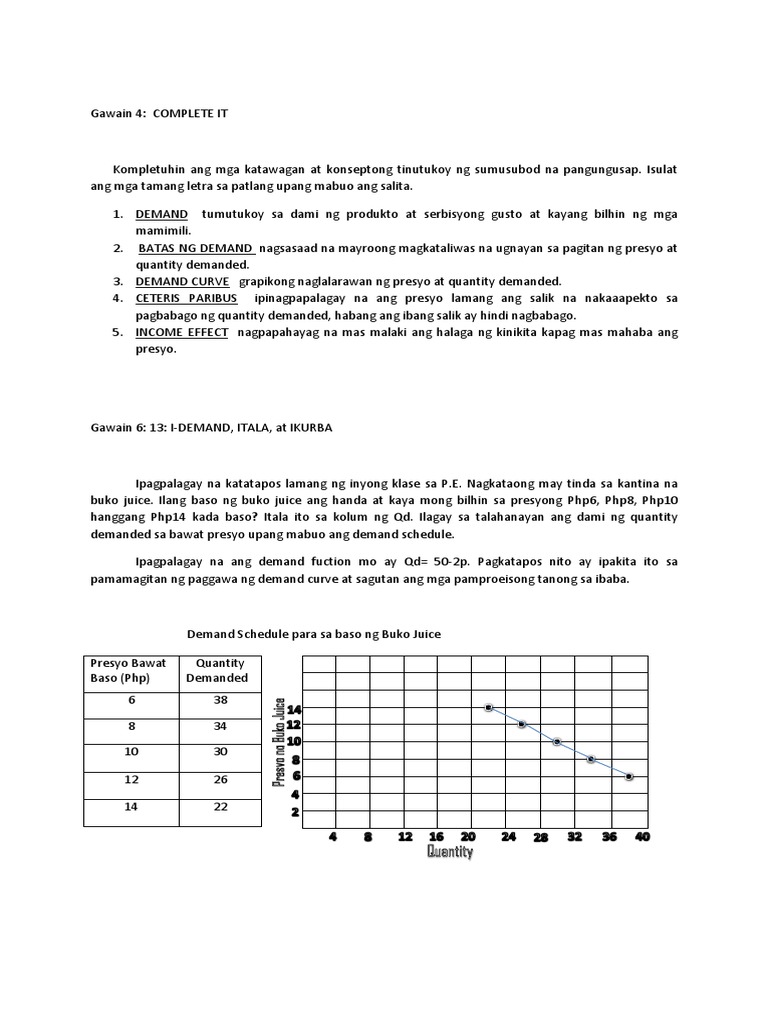 Gawain 4: COMPLETE IT

Kompletuhin ang mga katawagan at konseptong tinutukoy ng sumusubod na pangungusap. Isulat ang mga tamang letra sa patlang upang mabuo ang salita.

1. DEMAND tumutukoy sa dami ng produkto at serbisyong gusto at kayang bilhin ng mga mamimili.
2. BATAS NG DEMAND nagsasaad na mayroong magkataliwas na ugnayan sa pagitan ng presyo at quantity demanded.
3. DEMAND CURVE grapikong naglalarawan ng presyo at quantity demanded.
4. CETERIS PARIBUS ipinagpapalagay na ang presyo lamang ang salik na nakaaapekto sa pagbabago ng quantity demanded, habang ang ibang salik ay hindi nagbabago.
5. INCOME EFFECT nagpapahayag na mas malaki ang halaga ng kinikita kapag mas mahaba ang presyo.

Gawain 6: 13: I-DEMAND, ITALA, at IKURBA

Ipagpalagay na katatapos lamang ng inyong klase sa P.E. Nagkataong may tinda sa kantina na buko juice. Ilang baso ng buko juice ang handa at kaya mong bilhin sa presyong Php6, Php8, Php10 hanggang Php14 kada baso? Itala ito sa kolum ng Qd. Ilagay sa talahanayan ang dami ng quantity demanded sa bawat presyo upang mabuo ang demand schedule.

Ipagpalagay na ang demand fuction mo ay Qd= 50-2p. Pagkatapos nito ay ipakita ito sa pamamagitan ng paggawa ng demand curve at sagutan ang mga pamproeisong tanong sa ibaba.

Demand Schedule para sa baso ng Buko Juice

| Presyo Bawat Baso (Php) | Quantity Demanded |
|---|---|
| 6 | 38 |
| 8 | 34 |
| 10 | 30 |
| 12 | 26 |
| 14 | 22 |

Presyo ng Buko Juice
14
12
10
8
6
4
2
4 8 12 16 20 24 28 32 36 40
Quantity